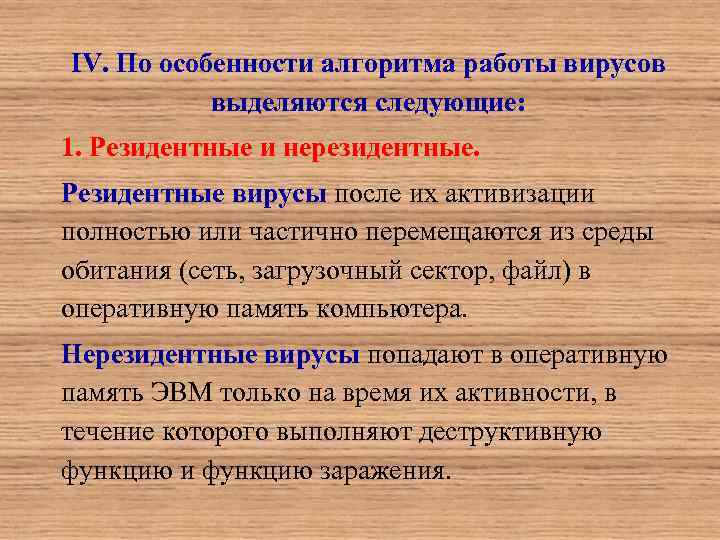 IV. По особенности алгоритма работы вирусов выделяются следующие:

1. Резидентные и нерезидентные.

Резидентные вирусы после их активизации полностью или частично перемещаются из среды обитания (сеть, загрузочный сектор, файл) в оперативную память компьютера.

Нерезидентные вирусы попадают в оперативную память ЭВМ только на время их активности, в течение которого выполняют деструктивную функцию и функцию заражения.